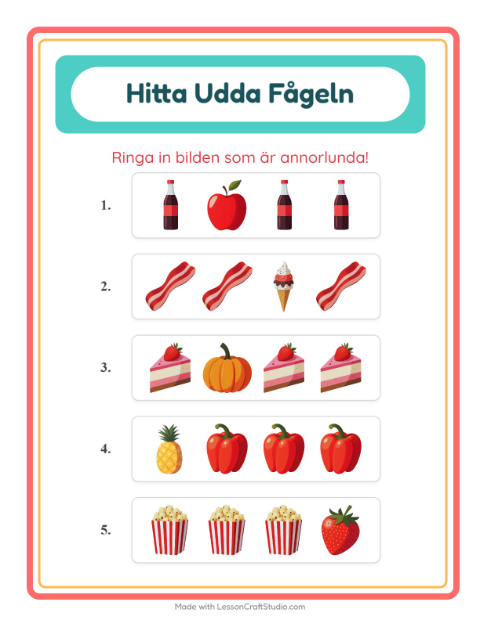 Hitta Udda Fågeln

Ringa in bilden som är annorlunda!

1.

2.

3.

4.

5.

Made with LessonCraftStudio.com